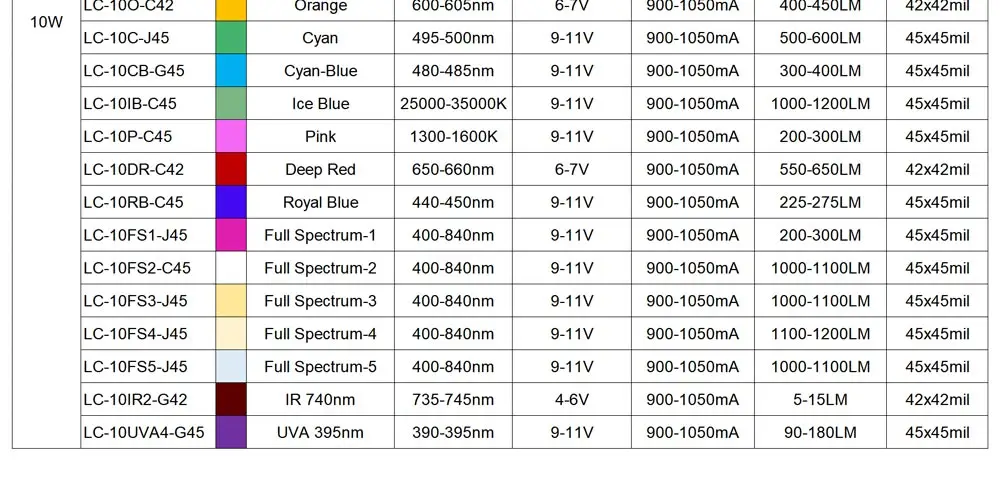 | 10W | LC-10O-C42 | | Orange | 600-605nm | 6-7V | 900-1050mA | 400-450LM | 42x42mil |
|---|---|---|---|---|---|---|---|---|
| | LC-10C-J45 | | Cyan | 495-500nm | 9-11V | 900-1050mA | 500-600LM | 45x45mil |
| | LC-10CB-G45 | | Cyan-Blue | 480-485nm | 9-11V | 900-1050mA | 300-400LM | 45x45mil |
| | LC-10IB-C45 | | Ice Blue | 25000-35000K | 9-11V | 900-1050mA | 1000-1200LM | 45x45mil |
| | LC-10P-C45 | | Pink | 1300-1600K | 9-11V | 900-1050mA | 200-300LM | 45x45mil |
| | LC-10DR-C42 | | Deep Red | 650-660nm | 6-7V | 900-1050mA | 550-650LM | 42x42mil |
| | LC-10RB-C45 | | Royal Blue | 440-450nm | 9-11V | 900-1050mA | 225-275LM | 45x45mil |
| | LC-10FS1-J45 | | Full Spectrum-1 | 400-840nm | 9-11V | 900-1050mA | 200-300LM | 45x45mil |
| | LC-10FS2-C45 | | Full Spectrum-2 | 400-840nm | 9-11V | 900-1050mA | 1000-1100LM | 45x45mil |
| | LC-10FS3-J45 | | Full Spectrum-3 | 400-840nm | 9-11V | 900-1050mA | 1000-1100LM | 45x45mil |
| | LC-10FS4-J45 | | Full Spectrum-4 | 400-840nm | 9-11V | 900-1050mA | 1100-1200LM | 45x45mil |
| | LC-10FS5-J45 | | Full Spectrum-5 | 400-840nm | 9-11V | 900-1050mA | 1000-1100LM | 45x45mil |
| | LC-10IR2-G42 | | IR 740nm | 735-745nm | 4-6V | 900-1050mA | 5-15LM | 42x42mil |
| | LC-10UVA4-G45 | | UVA 395nm | 390-395nm | 9-11V | 900-1050mA | 90-180LM | 45x45mil |